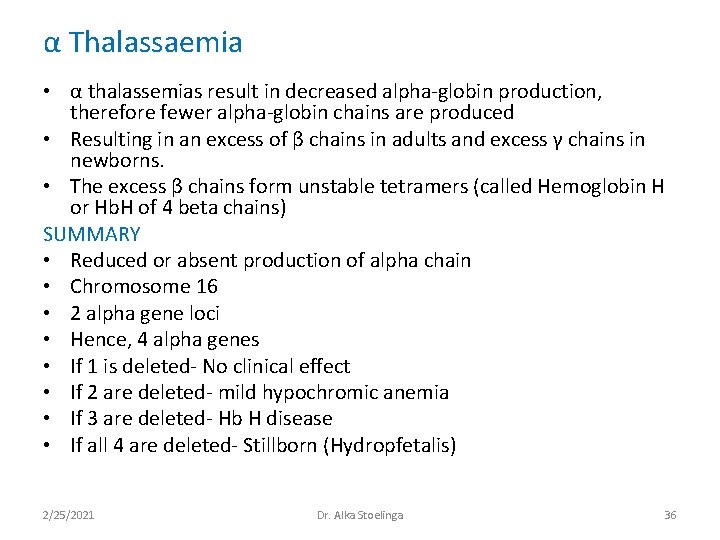 α Thalassaemia

• α thalassemias result in decreased alpha-globin production, therefore fewer alpha-globin chains are produced
• Resulting in an excess of β chains in adults and excess γ chains in newborns.
• The excess β chains form unstable tetramers (called Hemoglobin H or HbH of 4 beta chains)

SUMMARY
• Reduced or absent production of alpha chain
• Chromosome 16
• 2 alpha gene loci
• Hence, 4 alpha genes
• If 1 is deleted- No clinical effect
• If 2 are deleted- mild hypochromic anemia
• If 3 are deleted- Hb H disease
• If all 4 are deleted- Stillborn (Hydropfetalis)

2/25/2021 Dr. Alka Stoelinga 36